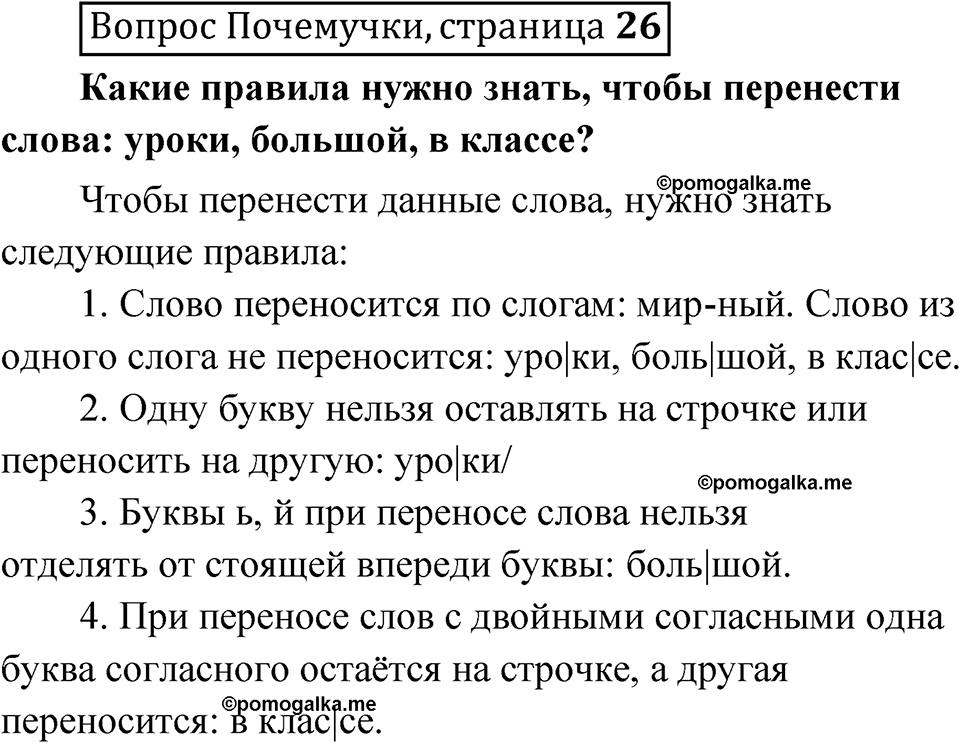 Вопрос Почемучки, страница 26

**Какие правила нужно знать, чтобы перенести слова: уроки, большой, в классе?**

©pomogalka.me

Чтобы перенести данные слова, нужно знать следующие правила:

1. Слово переносится по слогам: мир-ный. Слово из одного слога не переносится: уро|ки, боль|шой, в клас|се.

2. Одну букву нельзя оставлять на строчке или переносить на другую: уро|ки/

©pomogalka.me

3. Буквы ь, й при переносе слова нельзя отделять от стоящей впереди буквы: боль|шой.

4. При переносе слов с двойными согласными одна буква согласного остаётся на строчке, а другая переносится: в клас|се.

©pomogalka.me